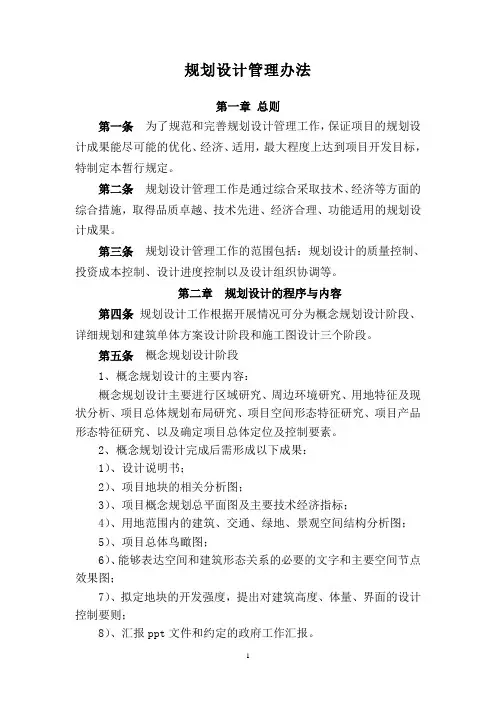 规划设计管理办法

第一章 总则

第一条 为了规范和完善规划设计管理工作，保证项目的规划设计成果能尽可能的优化、经济、适用，最大程度上达到项目开发目标，特制定本暂行规定。

第二条 规划设计管理工作是通过综合采取技术、经济等方面的综合措施，取得品质卓越、技术先进、经济合理、功能适用的规划设计成果。

第三条 规划设计管理工作的范围包括：规划设计的质量控制、投资成本控制、设计进度控制以及设计组织协调等。

第二章 规划设计的程序与内容

第四条 规划设计工作根据开展情况可分为概念规划设计阶段、详细规划和建筑单体方案设计阶段和施工图设计三个阶段。

第五条 概念规划设计阶段

1、概念规划设计的主要内容：

概念规划设计主要进行区域研究、周边环境研究、用地特征及现状分析、项目总体规划布局研究、项目空间形态特征研究、项目产品形态特征研究、以及确定项目总体定位及控制要素。

2、概念规划设计完成后需形成以下成果：

1）、设计说明书；

2）、项目地块的相关分析图；

3）、项目概念规划总平面图及主要技术经济指标；

4）、用地范围内的建筑、交通、绿地、景观空间结构分析图；

5）、项目总体鸟瞰图；

6）、能够表达空间和建筑形态关系的必要的文字和主要空间节点效果图；

7）、拟定地块的开发强度，提出对建筑高度、体量、界面的设计控制要则；

8）、汇报 ppt 文件和约定的政府工作汇报。

1